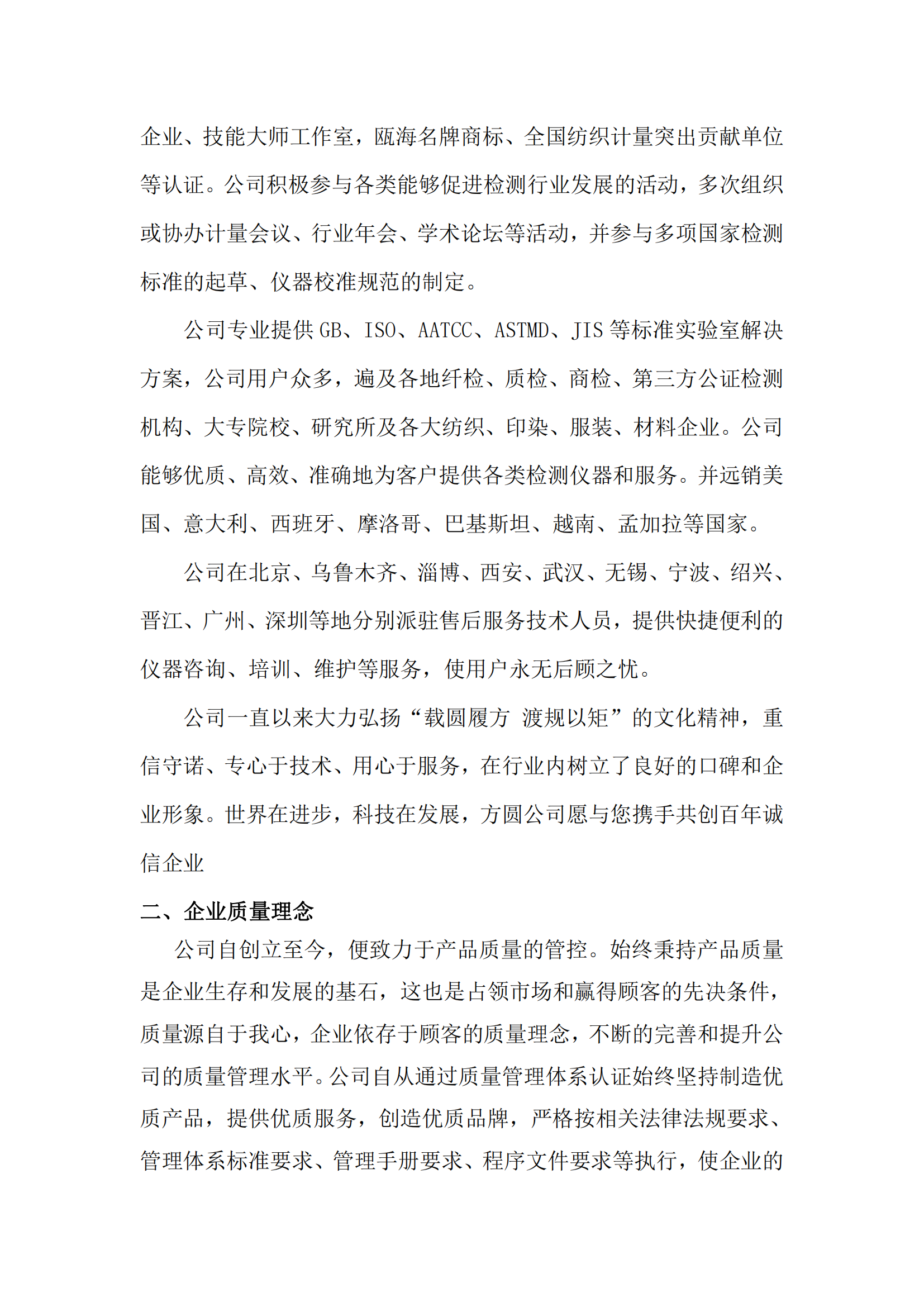 企业、技能大师工作室，瓯海名牌商标、全国纺织计量突出贡献单位等认证。公司积极参与各类能够促进检测行业发展的活动，多次组织或协办计量会议、行业年会、学术论坛等活动，并参与多项国家检测标准的起草、仪器校准规范的制定。

公司专业提供 GB、ISO、AATCC、ASTMD、JIS 等标准实验室解决方案，公司用户众多，遍及各地纤检、质检、商检、第三方公证检测机构、大专院校、研究所及各大纺织、印染、服装、材料企业。公司能够优质、高效、准确地为客户提供各类检测仪器和服务。并远销美国、意大利、西班牙、摩洛哥、巴基斯坦、越南、孟加拉等国家。

公司在北京、乌鲁木齐、淄博、西安、武汉、无锡、宁波、绍兴、晋江、广州、深圳等地分别派驻售后服务技术人员，提供快捷便利的仪器咨询、培训、维护等服务，使用户永无后顾之忧。

公司一直以来大力弘扬“载圆履方 渡规以矩”的文化精神，重信守诺、专心于技术、用心于服务，在行业内树立了良好的口碑和企业形象。世界在进步，科技在发展，方圆公司愿与您携手共创百年诚信企业

二、企业质量理念

公司自创立至今，便致力于产品质量的管控。始终秉持产品质量是企业生存和发展的基石，这也是占领市场和赢得顾客的先决条件，质量源自于我心，企业依存于顾客的质量理念，不断的完善和提升公司的质量管理水平。公司自从通过质量管理体系认证始终坚持制造优质产品，提供优质服务，创造优质品牌，严格按相关法律法规要求、管理体系标准要求、管理手册要求、程序文件要求等执行，使企业的